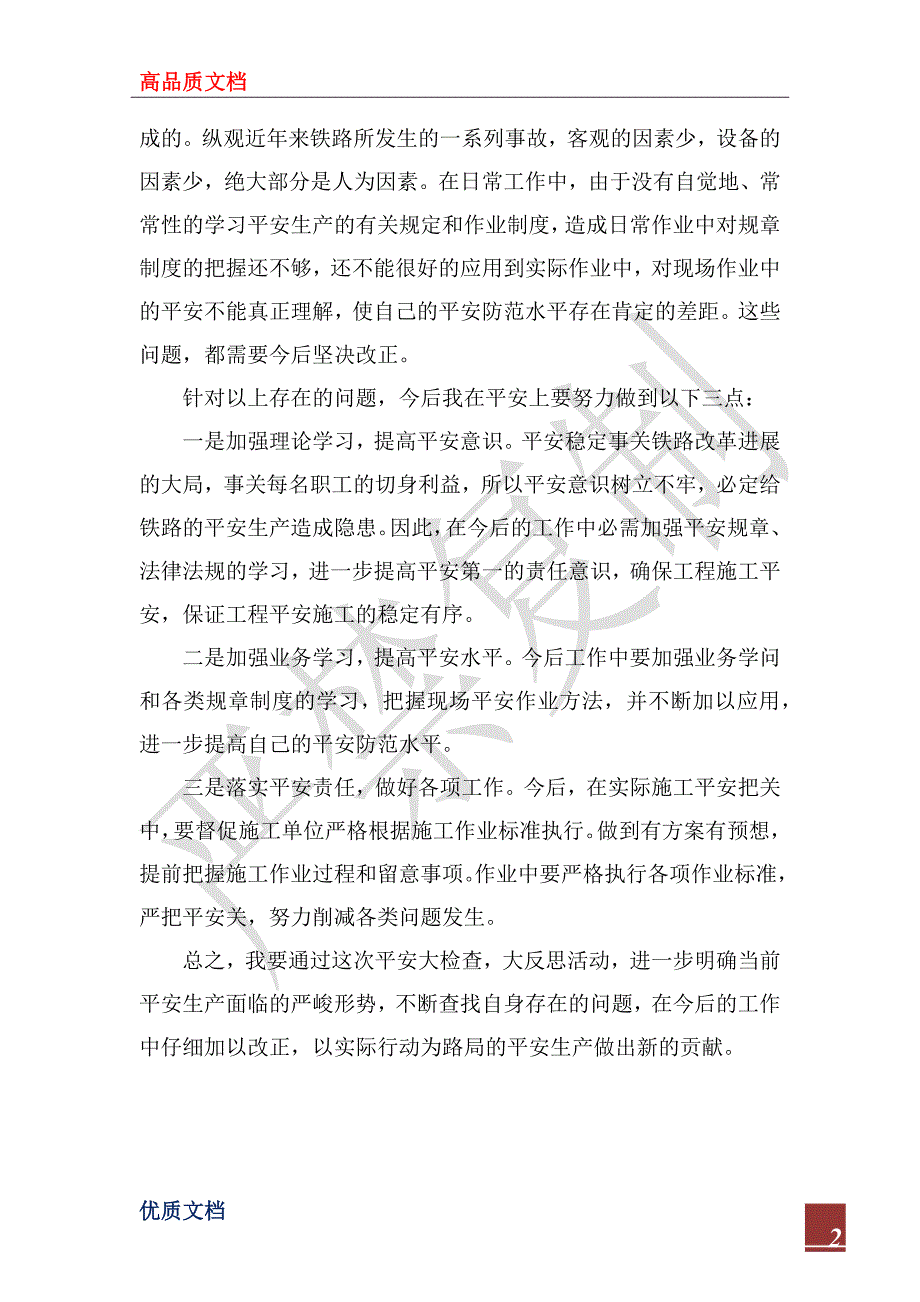 高品质文档

成的。纵观近年来铁路所发生的一系列事故，客观的因素少，设备的因素少，绝大部分是人为因素。在日常工作中，由于没有自觉地、常常性的学习平安生产的有关规定和作业制度，造成日常作业中对规章制度的把握还不够，还不能很好的应用到实际作业中，对现场作业中的平安不能真正理解，使自己的平安防范水平存在肯定的差距。这些问题，都需要今后坚决改正。

针对以上存在的问题，今后我在平安上要努力做到以下三点：

一是加强理论学习，提高平安意识。平安稳定事关铁路改革进展的大局，事关每名职工的切身利益，所以平安意识树立不牢，必定给铁路的平安生产造成隐患。因此，在今后的工作中必需加强平安规章、法律法规的学习，进一步提高平安第一的责任意识，确保工程施工平安，保证工程平安施工的稳定有序。

二是加强业务学习，提高平安水平。今后工作中要加强业务学问和各类规章制度的学习，把握现场平安作业方法，并不断加以应用，进一步提高自己的平安防范水平。

三是落实平安责任，做好各项工作。今后，在实际施工平安把关中，要督促施工单位严格根据施工作业标准执行。做到有方案有预想，提前把握施工作业过程和留意事项。作业中要严格执行各项作业标准，严把平安关，努力削减各类问题发生。

总之，我要通过这次平安大检查，大反思活动，进一步明确当前平安生产面临的严峻形势，不断查找自身存在的问题，在今后的工作中仔细加以改正，以实际行动为路局的平安生产做出新的贡献。

优质文档

2